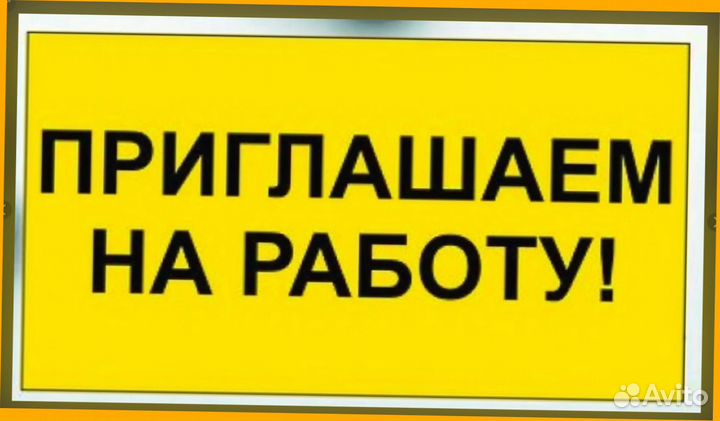 ПРИГЛАШАЕМ НА РАБОТУ!

Avito